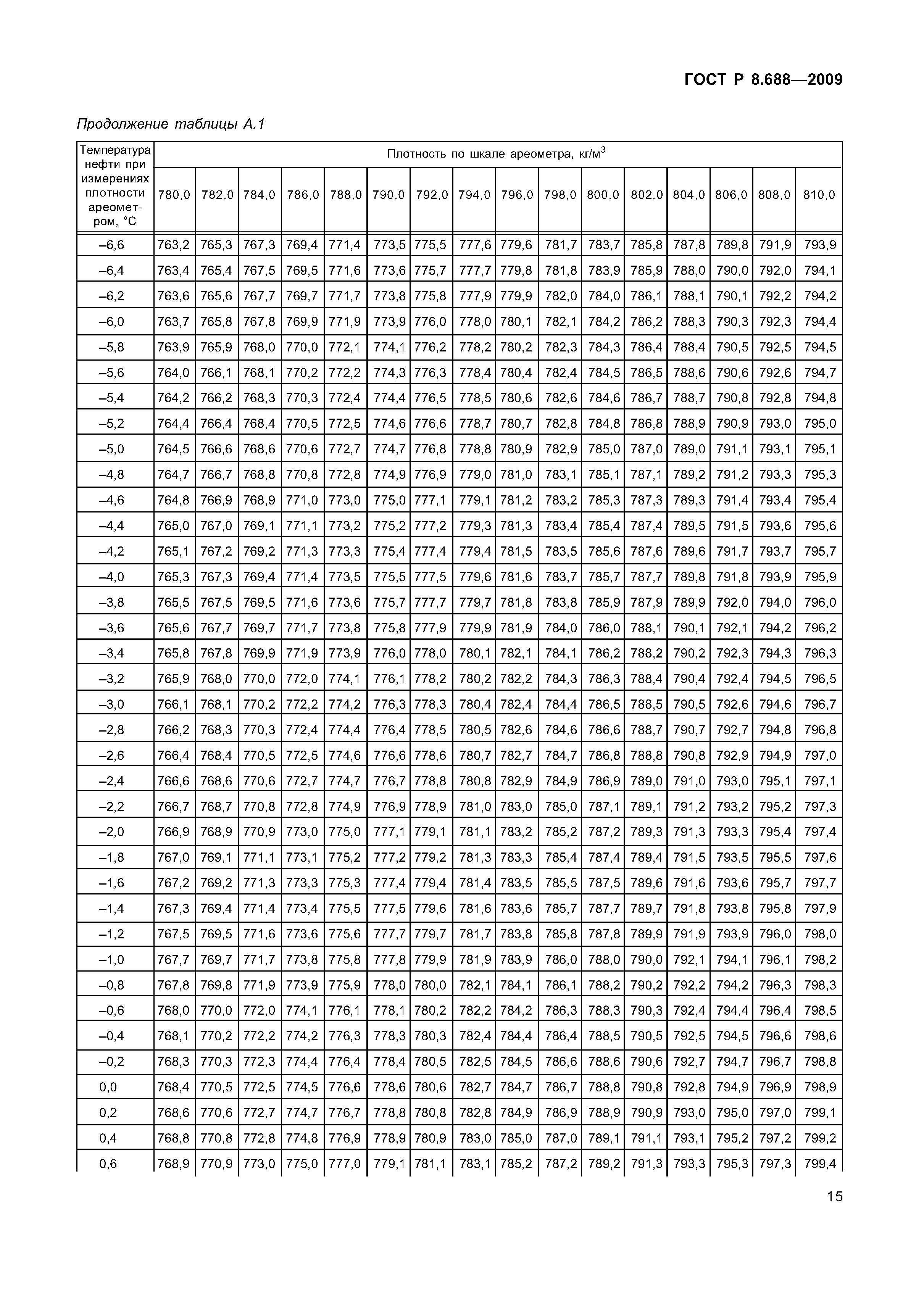 ГОСТ Р 8.688—2009

Продолжение таблицы А.1

| Температура нефти при измерениях плотности ареометром, °С | Плотность по шкале ареометра, кг/м$^3$ | | | | | | | | | | | | | | | |
|---|---|---|---|---|---|---|---|---|---|---|---|---|---|---|---|---|
| | 780,0 | 782,0 | 784,0 | 786,0 | 788,0 | 790,0 | 792,0 | 794,0 | 796,0 | 798,0 | 800,0 | 802,0 | 804,0 | 806,0 | 808,0 | 810,0 |
| –6,6 | 763,2 | 765,3 | 767,3 | 769,4 | 771,4 | 773,5 | 775,5 | 777,6 | 779,6 | 781,7 | 783,7 | 785,8 | 787,8 | 789,8 | 791,9 | 793,9 |
| –6,4 | 763,4 | 765,4 | 767,5 | 769,5 | 771,6 | 773,6 | 775,7 | 777,7 | 779,8 | 781,8 | 783,9 | 785,9 | 788,0 | 790,0 | 792,0 | 794,1 |
| –6,2 | 763,6 | 765,6 | 767,7 | 769,7 | 771,7 | 773,8 | 775,8 | 777,9 | 779,9 | 782,0 | 784,0 | 786,1 | 788,1 | 790,1 | 792,2 | 794,2 |
| –6,0 | 763,7 | 765,8 | 767,8 | 769,9 | 771,9 | 773,9 | 776,0 | 778,0 | 780,1 | 782,1 | 784,2 | 786,2 | 788,3 | 790,3 | 792,3 | 794,4 |
| –5,8 | 763,9 | 765,9 | 768,0 | 770,0 | 772,1 | 774,1 | 776,2 | 778,2 | 780,2 | 782,3 | 784,3 | 786,4 | 788,4 | 790,5 | 792,5 | 794,5 |
| –5,6 | 764,0 | 766,1 | 768,1 | 770,2 | 772,2 | 774,3 | 776,3 | 778,4 | 780,4 | 782,4 | 784,5 | 786,5 | 788,6 | 790,6 | 792,6 | 794,7 |
| –5,4 | 764,2 | 766,2 | 768,3 | 770,3 | 772,4 | 774,4 | 776,5 | 778,5 | 780,6 | 782,6 | 784,6 | 786,7 | 788,7 | 790,8 | 792,8 | 794,8 |
| –5,2 | 764,4 | 766,4 | 768,4 | 770,5 | 772,5 | 774,6 | 776,6 | 778,7 | 780,7 | 782,8 | 784,8 | 786,8 | 788,9 | 790,9 | 793,0 | 795,0 |
| –5,0 | 764,5 | 766,6 | 768,6 | 770,6 | 772,7 | 774,7 | 776,8 | 778,8 | 780,9 | 782,9 | 785,0 | 787,0 | 789,0 | 791,1 | 793,1 | 795,1 |
| –4,8 | 764,7 | 766,7 | 768,8 | 770,8 | 772,8 | 774,9 | 776,9 | 779,0 | 781,0 | 783,1 | 785,1 | 787,1 | 789,2 | 791,2 | 793,3 | 795,3 |
| –4,6 | 764,8 | 766,9 | 768,9 | 771,0 | 773,0 | 775,0 | 777,1 | 779,1 | 781,2 | 783,2 | 785,3 | 787,3 | 789,3 | 791,4 | 793,4 | 795,4 |
| –4,4 | 765,0 | 767,0 | 769,1 | 771,1 | 773,2 | 775,2 | 777,2 | 779,3 | 781,3 | 783,4 | 785,4 | 787,4 | 789,5 | 791,5 | 793,6 | 795,6 |
| –4,2 | 765,1 | 767,2 | 769,2 | 771,3 | 773,3 | 775,4 | 777,4 | 779,4 | 781,5 | 783,5 | 785,6 | 787,6 | 789,6 | 791,7 | 793,7 | 795,7 |
| –4,0 | 765,3 | 767,3 | 769,4 | 771,4 | 773,5 | 775,5 | 777,5 | 779,6 | 781,6 | 783,7 | 785,7 | 787,7 | 789,8 | 791,8 | 793,9 | 795,9 |
| –3,8 | 765,5 | 767,5 | 769,5 | 771,6 | 773,6 | 775,7 | 777,7 | 779,7 | 781,8 | 783,8 | 785,9 | 787,9 | 789,9 | 792,0 | 794,0 | 796,0 |
| –3,6 | 765,6 | 767,7 | 769,7 | 771,7 | 773,8 | 775,8 | 777,9 | 779,9 | 781,9 | 784,0 | 786,0 | 788,1 | 790,1 | 792,1 | 794,2 | 796,2 |
| –3,4 | 765,8 | 767,8 | 769,9 | 771,9 | 773,9 | 776,0 | 778,0 | 780,1 | 782,1 | 784,1 | 786,2 | 788,2 | 790,2 | 792,3 | 794,3 | 796,3 |
| –3,2 | 765,9 | 768,0 | 770,0 | 772,0 | 774,1 | 776,1 | 778,2 | 780,2 | 782,2 | 784,3 | 786,3 | 788,4 | 790,4 | 792,4 | 794,5 | 796,5 |
| –3,0 | 766,1 | 768,1 | 770,2 | 772,2 | 774,2 | 776,3 | 778,3 | 780,4 | 782,4 | 784,4 | 786,5 | 788,5 | 790,5 | 792,6 | 794,6 | 796,7 |
| –2,8 | 766,2 | 768,3 | 770,3 | 772,4 | 774,4 | 776,4 | 778,5 | 780,5 | 782,6 | 784,6 | 786,6 | 788,7 | 790,7 | 792,7 | 794,8 | 796,8 |
| –2,6 | 766,4 | 768,4 | 770,5 | 772,5 | 774,6 | 776,6 | 778,6 | 780,7 | 782,7 | 784,7 | 786,8 | 788,8 | 790,8 | 792,9 | 794,9 | 797,0 |
| –2,4 | 766,6 | 768,6 | 770,6 | 772,7 | 774,7 | 776,7 | 778,8 | 780,8 | 782,9 | 784,9 | 786,9 | 789,0 | 791,0 | 793,0 | 795,1 | 797,1 |
| –2,2 | 766,7 | 768,7 | 770,8 | 772,8 | 774,9 | 776,9 | 778,9 | 781,0 | 783,0 | 785,0 | 787,1 | 789,1 | 791,2 | 793,2 | 795,2 | 797,3 |
| –2,0 | 766,9 | 768,9 | 770,9 | 773,0 | 775,0 | 777,1 | 779,1 | 781,1 | 783,2 | 785,2 | 787,2 | 789,3 | 791,3 | 793,3 | 795,4 | 797,4 |
| –1,8 | 767,0 | 769,1 | 771,1 | 773,1 | 775,2 | 777,2 | 779,2 | 781,3 | 783,3 | 785,4 | 787,4 | 789,4 | 791,5 | 793,5 | 795,5 | 797,6 |
| –1,6 | 767,2 | 769,2 | 771,3 | 773,3 | 775,3 | 777,4 | 779,4 | 781,4 | 783,5 | 785,5 | 787,5 | 789,6 | 791,6 | 793,6 | 795,7 | 797,7 |
| –1,4 | 767,3 | 769,4 | 771,4 | 773,4 | 775,5 | 777,5 | 779,6 | 781,6 | 783,6 | 785,7 | 787,7 | 789,7 | 791,8 | 793,8 | 795,8 | 797,9 |
| –1,2 | 767,5 | 769,5 | 771,6 | 773,6 | 775,6 | 777,7 | 779,7 | 781,7 | 783,8 | 785,8 | 787,8 | 789,9 | 791,9 | 793,9 | 796,0 | 798,0 |
| –1,0 | 767,7 | 769,7 | 771,7 | 773,8 | 775,8 | 777,8 | 779,9 | 781,9 | 783,9 | 786,0 | 788,0 | 790,0 | 792,1 | 794,1 | 796,1 | 798,2 |
| –0,8 | 767,8 | 769,8 | 771,9 | 773,9 | 775,9 | 778,0 | 780,0 | 782,1 | 784,1 | 786,1 | 788,2 | 790,2 | 792,2 | 794,2 | 796,3 | 798,3 |
| –0,6 | 768,0 | 770,0 | 772,0 | 774,1 | 776,1 | 778,1 | 780,2 | 782,2 | 784,2 | 786,3 | 788,3 | 790,3 | 792,4 | 794,4 | 796,4 | 798,5 |
| –0,4 | 768,1 | 770,2 | 772,2 | 774,2 | 776,3 | 778,3 | 780,3 | 782,4 | 784,4 | 786,4 | 788,5 | 790,5 | 792,5 | 794,5 | 796,6 | 798,6 |
| –0,2 | 768,3 | 770,3 | 772,3 | 774,4 | 776,4 | 778,4 | 780,5 | 782,5 | 784,5 | 786,6 | 788,6 | 790,6 | 792,7 | 794,7 | 796,7 | 798,8 |
| 0,0 | 768,4 | 770,5 | 772,5 | 774,5 | 776,6 | 778,6 | 780,6 | 782,7 | 784,7 | 786,7 | 788,8 | 790,8 | 792,8 | 794,9 | 796,9 | 798,9 |
| 0,2 | 768,6 | 770,6 | 772,7 | 774,7 | 776,7 | 778,8 | 780,8 | 782,8 | 784,9 | 786,9 | 788,9 | 790,9 | 793,0 | 795,0 | 797,0 | 799,1 |
| 0,4 | 768,8 | 770,8 | 772,8 | 774,8 | 776,9 | 778,9 | 780,9 | 783,0 | 785,0 | 787,0 | 789,1 | 791,1 | 793,1 | 795,2 | 797,2 | 799,2 |
| 0,6 | 768,9 | 770,9 | 773,0 | 775,0 | 777,0 | 779,1 | 781,1 | 783,1 | 785,2 | 787,2 | 789,2 | 791,3 | 793,3 | 795,3 | 797,3 | 799,4 |

15